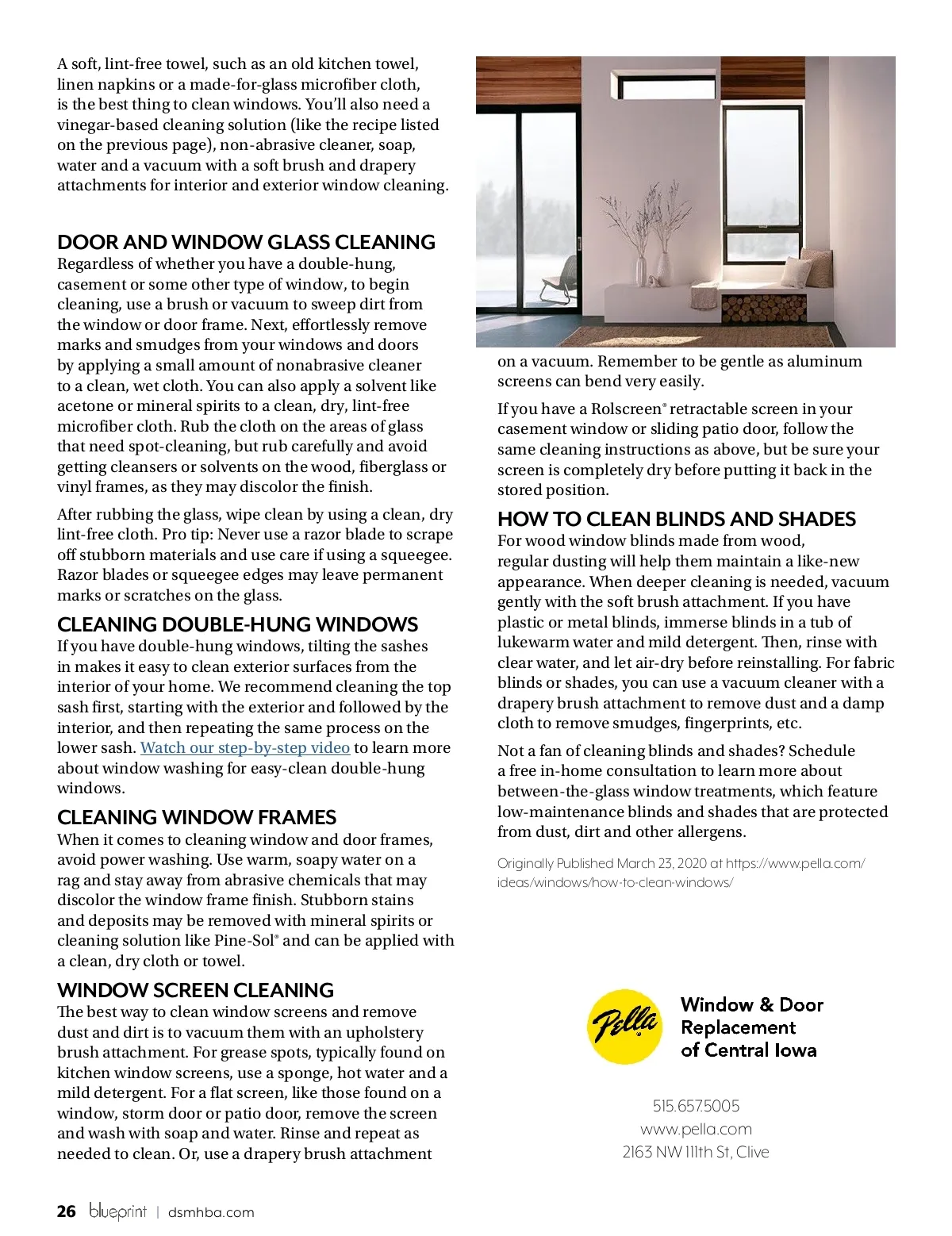 A soft, lint-free towel, such as an old kitchen towel, linen napkins or a made-for-glass microfiber cloth, is the best thing to clean windows. You'll also need a vinegar-based cleaning solution (like the recipe listed on the previous page), non-abrasive cleaner, soap, water and a vacuum with a soft brush and drapery attachments for interior and exterior window cleaning.

DOOR AND WINDOW GLASS CLEANING
Regardless of whether you have a double-hung, casement or some other type of window, to begin cleaning, use a brush or vacuum to sweep dirt from the window or door frame. Next, effortlessly remove marks and smudges from your windows and doors by applying a small amount of nonabrasive cleaner to a clean, wet cloth. You can also apply a solvent like acetone or mineral spirits to a clean, dry, lint-free microfiber cloth. Rub the cloth on the areas of glass that need spot-cleaning, but rub carefully and avoid getting cleansers or solvents on the wood, fiberglass or vinyl frames, as they may discolor the finish.

After rubbing the glass, wipe clean by using a clean, dry lint-free cloth. Pro tip: Never use a razor blade to scrape off stubborn materials and use care if using a squeegee. Razor blades or squeegee edges may leave permanent marks or scratches on the glass.

CLEANING DOUBLE-HUNG WINDOWS
If you have double-hung windows, tilting the sashes in makes it easy to clean exterior surfaces from the interior of your home. We recommend cleaning the top sash first, starting with the exterior and followed by the interior, and then repeating the same process on the lower sash. Watch our step-by-step video to learn more about window washing for easy-clean double-hung windows.

CLEANING WINDOW FRAMES
When it comes to cleaning window and door frames, avoid power washing. Use warm, soapy water on a rag and stay away from abrasive chemicals that may discolor the window frame finish. Stubborn stains and deposits may be removed with mineral spirits or cleaning solution like Pine-Sol® and can be applied with a clean, dry cloth or towel.

WINDOW SCREEN CLEANING
The best way to clean window screens and remove dust and dirt is to vacuum them with an upholstery brush attachment. For grease spots, typically found on kitchen window screens, use a sponge, hot water and a mild detergent. For a flat screen, like those found on a window, storm door or patio door, remove the screen and wash with soap and water. Rinse and repeat as needed to clean. Or, use a drapery brush attachment on a vacuum. Remember to be gentle as aluminum screens can bend very easily.

If you have a Rolscreen® retractable screen in your casement window or sliding patio door, follow the same cleaning instructions as above, but be sure your screen is completely dry before putting it back in the stored position.

HOW TO CLEAN BLINDS AND SHADES
For wood window blinds made from wood, regular dusting will help them maintain a like-new appearance. When deeper cleaning is needed, vacuum gently with the soft brush attachment. If you have plastic or metal blinds, immerse blinds in a tub of lukewarm water and mild detergent. Then, rinse with clear water, and let air-dry before reinstalling. For fabric blinds or shades, you can use a vacuum cleaner with a drapery brush attachment to remove dust and a damp cloth to remove smudges, fingerprints, etc.

Not a fan of cleaning blinds and shades? Schedule a free in-home consultation to learn more about between-the-glass window treatments, which feature low-maintenance blinds and shades that are protected from dust, dirt and other allergens.

Originally Published March 23, 2020 at https://www.pella.com/ideas/windows/how-to-clean-windows/

Pella
Window & Door Replacement of Central Iowa

515.657.5005
www.pella.com
2163 NW 111th St, Clive

26 blueprint | dsmhba.com